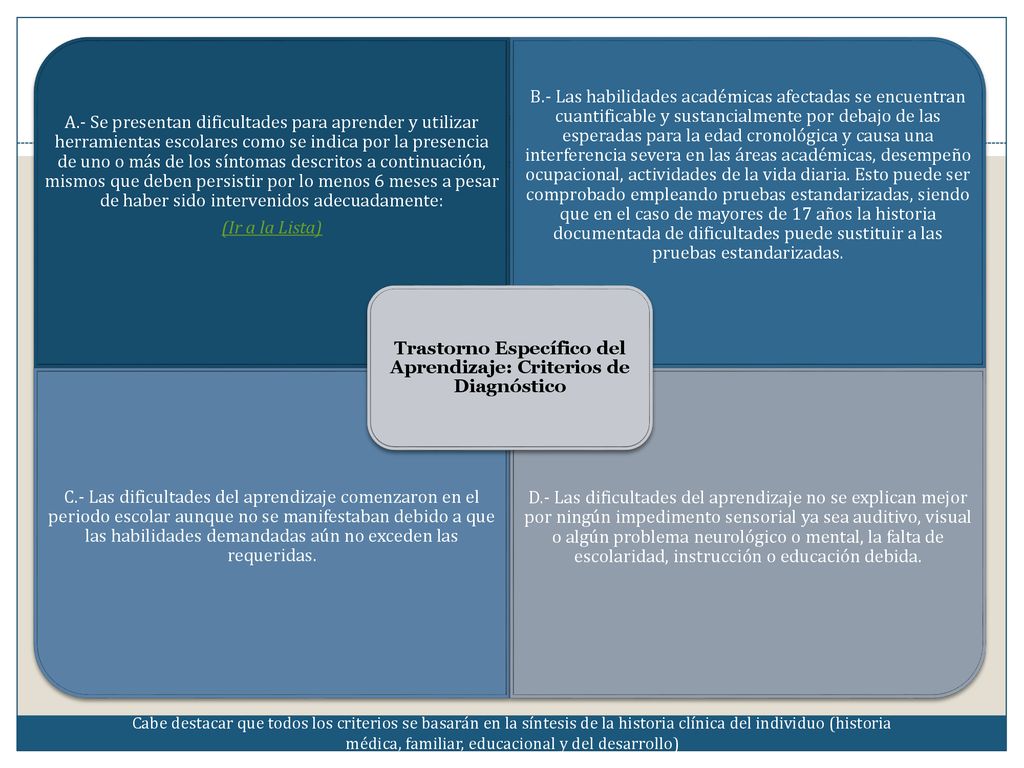 A.- Se presentan dificultades para aprender y utilizar herramientas escolares como se indica por la presencia de uno o más de los síntomas descritos a continuación, mismos que deben persistir por lo menos 6 meses a pesar de haber sido intervenidos adecuadamente:
(Ir a la Lista)

B.- Las habilidades académicas afectadas se encuentran cuantificable y sustancialmente por debajo de las esperadas para la edad cronológica y causa una interferencia severa en las áreas académicas, desempeño ocupacional, actividades de la vida diaria. Esto puede ser comprobado empleando pruebas estandarizadas, siendo que en el caso de mayores de 17 años la historia documentada de dificultades puede sustituir a las pruebas estandarizadas.

Trastorno Específico del Aprendizaje: Criterios de Diagnóstico

C.- Las dificultades del aprendizaje comenzaron en el periodo escolar aunque no se manifestaban debido a que las habilidades demandadas aún no exceden las requeridas.

D.- Las dificultades del aprendizaje no se explican mejor por ningún impedimento sensorial ya sea auditivo, visual o algún problema neurológico o mental, la falta de escolaridad, instrucción o educación debida.

Cabe destacar que todos los criterios se basarán en la síntesis de la historia clínica del individuo (historia médica, familiar, educacional y del desarrollo)